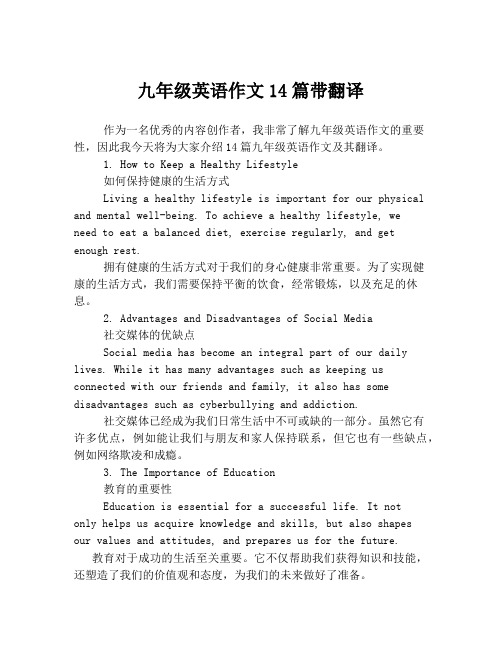 九年级英语作文14篇带翻译

作为一名优秀的内容创作者，我非常了解九年级英语作文的重要性，因此我今天将为大家介绍14篇九年级英语作文及其翻译。

1. How to Keep a Healthy Lifestyle

如何保持健康的生活方式

Living a healthy lifestyle is important for our physical and mental well-being. To achieve a healthy lifestyle, we need to eat a balanced diet, exercise regularly, and get enough rest.

拥有健康的生活方式对于我们的身心健康非常重要。为了实现健康的生活方式，我们需要保持平衡的饮食，经常锻炼，以及充足的休息。

2. Advantages and Disadvantages of Social Media

社交媒体的优缺点

Social media has become an integral part of our daily lives. While it has many advantages such as keeping us connected with our friends and family, it also has some disadvantages such as cyberbullying and addiction.

社交媒体已经成为我们日常生活中不可或缺的一部分。虽然它有许多优点，例如能让我们与朋友和家人保持联系，但它也有一些缺点，例如网络欺凌和成瘾。

3. The Importance of Education

教育的重要性

Education is essential for a successful life. It not only helps us acquire knowledge and skills, but also shapes our values and attitudes, and prepares us for the future.

教育对于成功的生活至关重要。它不仅帮助我们获得知识和技能，还塑造了我们的价值观和态度，为我们的未来做好了准备。